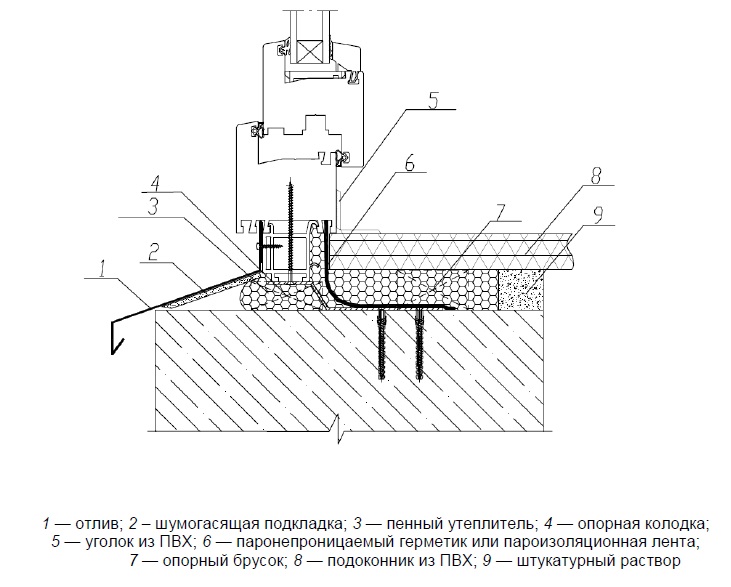 5
6
8
4
3
7
9
2
1

1 — отлив; 2 – шумогасящая подкладка; 3 — пенный утеплитель; 4 — опорная колодка; 5 — уголок из ПВХ; 6 — паронепроницаемый герметик или пароизоляционная лента; 7 — опорный брусок; 8 — подоконник из ПВХ; 9 — штукатурный раствор